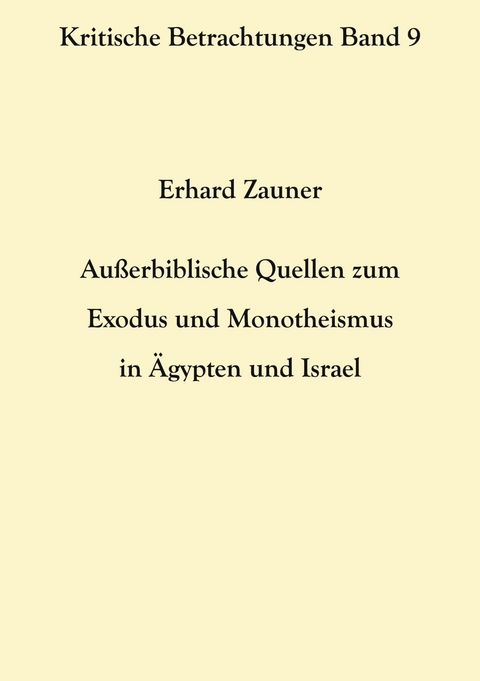 Kritische Betrachtungen Band 9

Erhard Zauner

Außerbiblische Quellen zum Exodus und Monotheismus in Ägypten und Israel